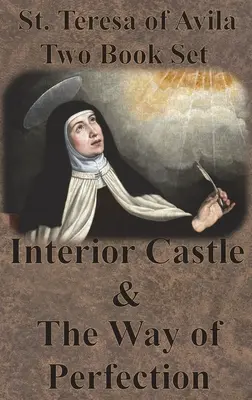 St. Teresa of Avila
Two Book Set

Interior Castle
&
The Way of
Perfection